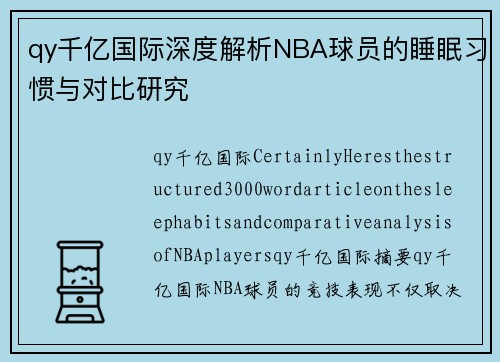 qy千亿国际深度解析NBA球员的睡眠习惯与对比研究

qy千亿国际CertainlyHeresthestructured3000wordarticleonthesleephabitsandcomparativeanalysisofNBAplayersqy千亿国际摘要qy千亿国际NBA球员的竞技表现不仅取决